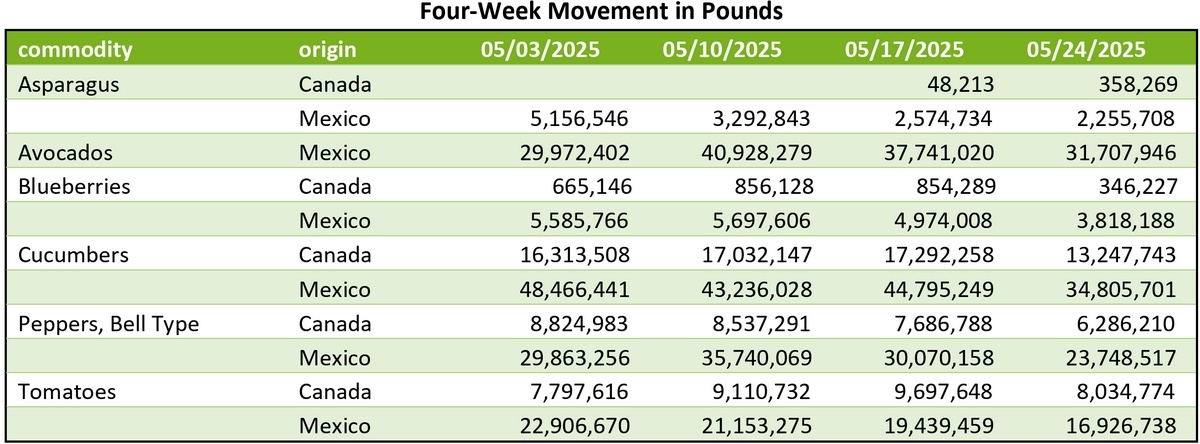 Four-Week Movement in Pounds

| commodity | origin | 05/03/2025 | 05/10/2025 | 05/17/2025 | 05/24/2025 |
|---|---|---|---|---|---|
| Asparagus | Canada | | | 48,213 | 358,269 |
| | Mexico | 5,156,546 | 3,292,843 | 2,574,734 | 2,255,708 |
| Avocados | Mexico | 29,972,402 | 40,928,279 | 37,741,020 | 31,707,946 |
| Blueberries | Canada | 665,146 | 856,128 | 854,289 | 346,227 |
| | Mexico | 5,585,766 | 5,697,606 | 4,974,008 | 3,818,188 |
| Cucumbers | Canada | 16,313,508 | 17,032,147 | 17,292,258 | 13,247,743 |
| | Mexico | 48,466,441 | 43,236,028 | 44,795,249 | 34,805,701 |
| Peppers, Bell Type | Canada | 8,824,983 | 8,537,291 | 7,686,788 | 6,286,210 |
| | Mexico | 29,863,256 | 35,740,069 | 30,070,158 | 23,748,517 |
| Tomatoes | Canada | 7,797,616 | 9,110,732 | 9,697,648 | 8,034,774 |
| | Mexico | 22,906,670 | 21,153,275 | 19,439,459 | 16,926,738 |